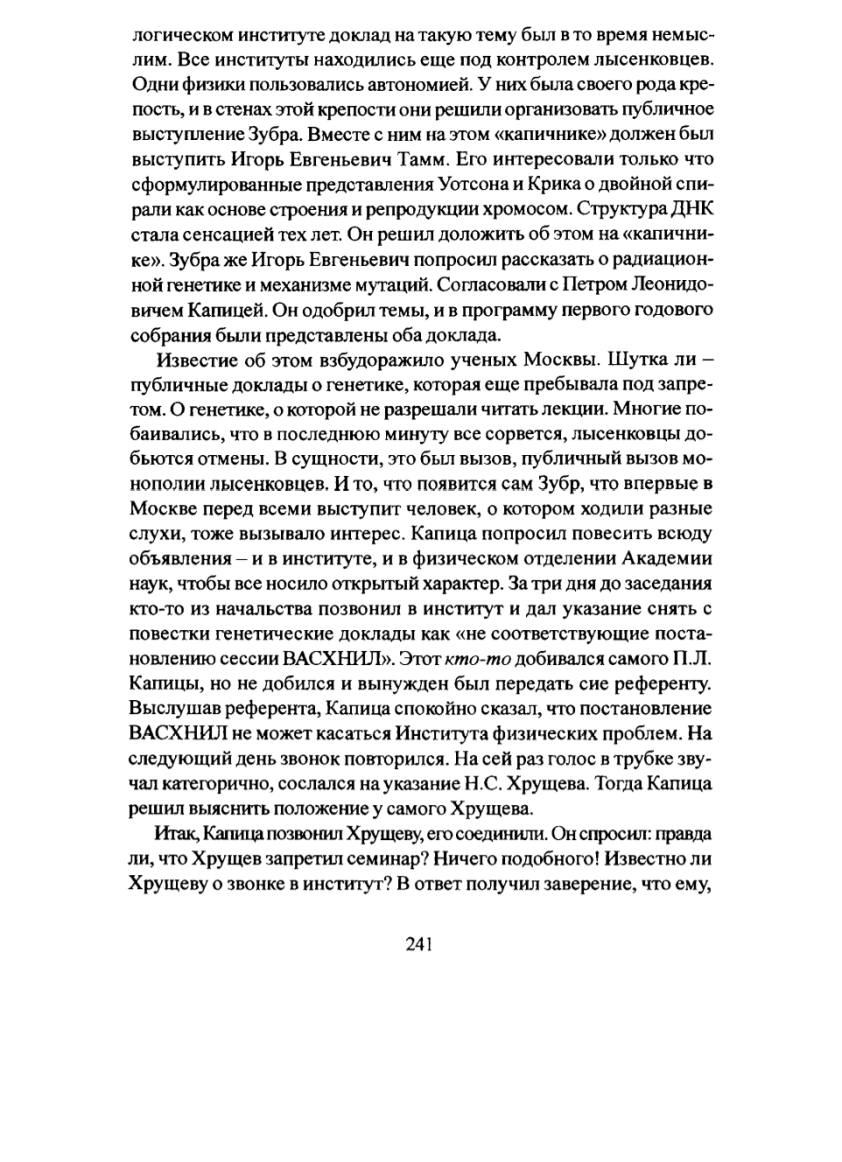 логическом институте доклад на такую тему был в то время немыслим. Все институты находились еще под контролем лысенковцев. Одни физики пользовались автономией. У них была своего рода крепость, и в стенах этой крепости они решили организовать публичное выступление Зубра. Вместе с ним на этом «капичнике» должен был выступить Игорь Евгеньевич Тамм. Его интересовали только что сформулированные представления Уотсона и Крика о двойной спирали как основе строения и репродукции хромосом. Структура ДНК стала сенсацией тех лет. Он решил доложить об этом на «капичнике». Зубра же Игорь Евгеньевич попросил рассказать о радиационной генетике и механизме мутаций. Согласовали с Петром Леонидовичем Капицей. Он одобрил темы, и в программу первого годового собрания были представлены оба доклада.

Известие об этом взбудоражило ученых Москвы. Шутка ли – публичные доклады о генетике, которая еще пребывала под запретом. О генетике, о которой не разрешали читать лекции. Многие побаивались, что в последнюю минуту все сорвется, лысенковцы добьются отмены. В сущности, это был вызов, публичный вызов монополии лысенковцев. И то, что появится сам Зубр, что впервые в Москве перед всеми выступит человек, о котором ходили разные слухи, тоже вызывало интерес. Капица попросил повесить всюду объявления – и в институте, и в физическом отделении Академии наук, чтобы все носило открытый характер. За три дня до заседания кто-то из начальства позвонил в институт и дал указание снять с повестки генетические доклады как «не соответствующие постановлению сессии ВАСХНИЛ». Этот кто-то добивался самого П.Л. Капицы, но не добился и вынужден был передать сие референту. Выслушав референта, Капица спокойно сказал, что постановление ВАСХНИЛ не может касаться Института физических проблем. На следующий день звонок повторился. На сей раз голос в трубке звучал категорично, сослался на указание Н.С. Хрущева. Тогда Капица решил выяснить положение у самого Хрущева.

Итак, Капица позвонил Хрущеву, его соединили. Он спросил: правда ли, что Хрущев запретил семинар? Ничего подобного! Известно ли Хрущеву о звонке в институт? В ответ получил заверение, что ему,

241